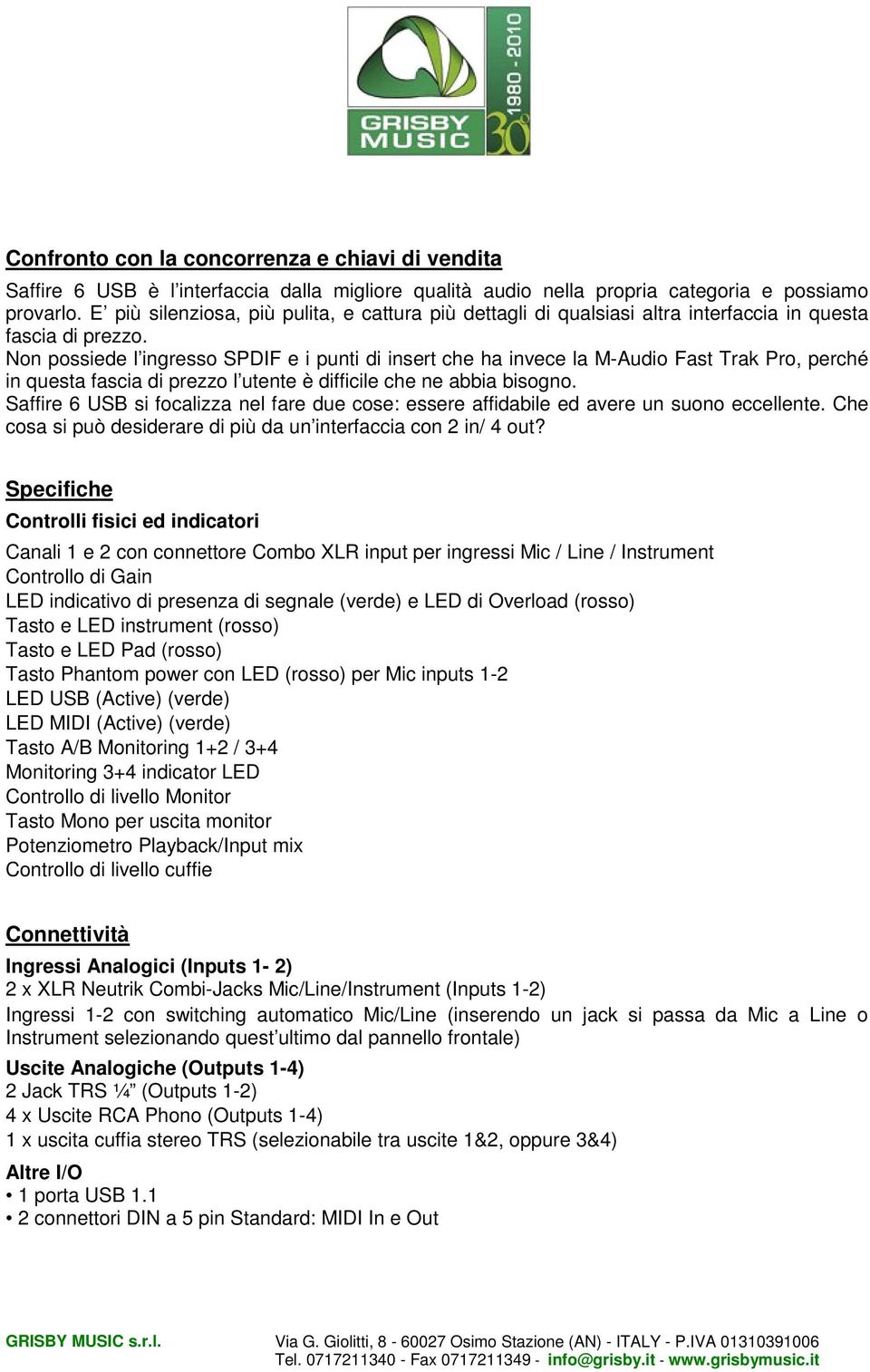 GRISBY MUSIC
1980 - 2010
30°

Confronto con la concorrenza e chiavi di vendita

Saffire 6 USB è l'interfaccia dalla migliore qualità audio nella propria categoria e possiamo provarlo. E' più silenziosa, più pulita, e cattura più dettagli di qualsiasi altra interfaccia in questa fascia di prezzo.
Non possiede l'ingresso SPDIF e i punti di insert che ha invece la M-Audio Fast Trak Pro, perché in questa fascia di prezzo l'utente è difficile che ne abbia bisogno.
Saffire 6 USB si focalizza nel fare due cose: essere affidabile ed avere un suono eccellente. Che cosa si può desiderare di più da un'interfaccia con 2 in/ 4 out?

Specifiche
Controlli fisici ed indicatori

Canali 1 e 2 con connettore Combo XLR input per ingressi Mic / Line / Instrument
Controllo di Gain
LED indicativo di presenza di segnale (verde) e LED di Overload (rosso)
Tasto e LED instrument (rosso)
Tasto e LED Pad (rosso)
Tasto Phantom power con LED (rosso) per Mic inputs 1-2
LED USB (Active) (verde)
LED MIDI (Active) (verde)
Tasto A/B Monitoring 1+2 / 3+4
Monitoring 3+4 indicator LED
Controllo di livello Monitor
Tasto Mono per uscita monitor
Potenziometro Playback/Input mix
Controllo di livello cuffie

Connettività
Ingressi Analogici (Inputs 1- 2)
2 x XLR Neutrik Combi-Jacks Mic/Line/Instrument (Inputs 1-2)
Ingressi 1-2 con switching automatico Mic/Line (inserendo un jack si passa da Mic a Line o Instrument selezionando quest'ultimo dal pannello frontale)
Uscite Analogiche (Outputs 1-4)
2 Jack TRS ¼" (Outputs 1-2)
4 x Uscite RCA Phono (Outputs 1-4)
1 x uscita cuffia stereo TRS (selezionabile tra uscite 1&2, oppure 3&4)
Altre I/O
• 1 porta USB 1.1
• 2 connettori DIN a 5 pin Standard: MIDI In e Out

GRISBY MUSIC s.r.l.
Via G. Giolitti, 8 - 60027 Osimo Stazione (AN) - ITALY - P.IVA 01310391006
Tel. 0717211340 - Fax 0717211349 - info@grisby.it - www.grisbymusic.it